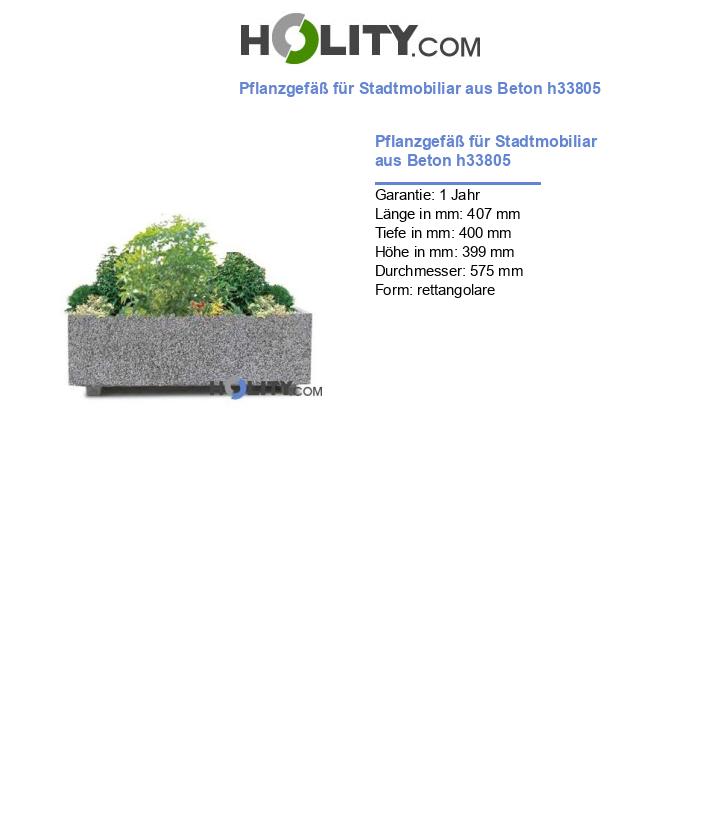 HOLITY.COM

Pflanzgefäß für Stadtmobiliar aus Beton h33805

Pflanzgefäß für Stadtmobiliar aus Beton h33805

Garantie: 1 Jahr
Länge in mm: 407 mm
Tiefe in mm: 400 mm
Höhe in mm: 399 mm
Durchmesser: 575 mm
Form: rettangolare

HOLITY.COM